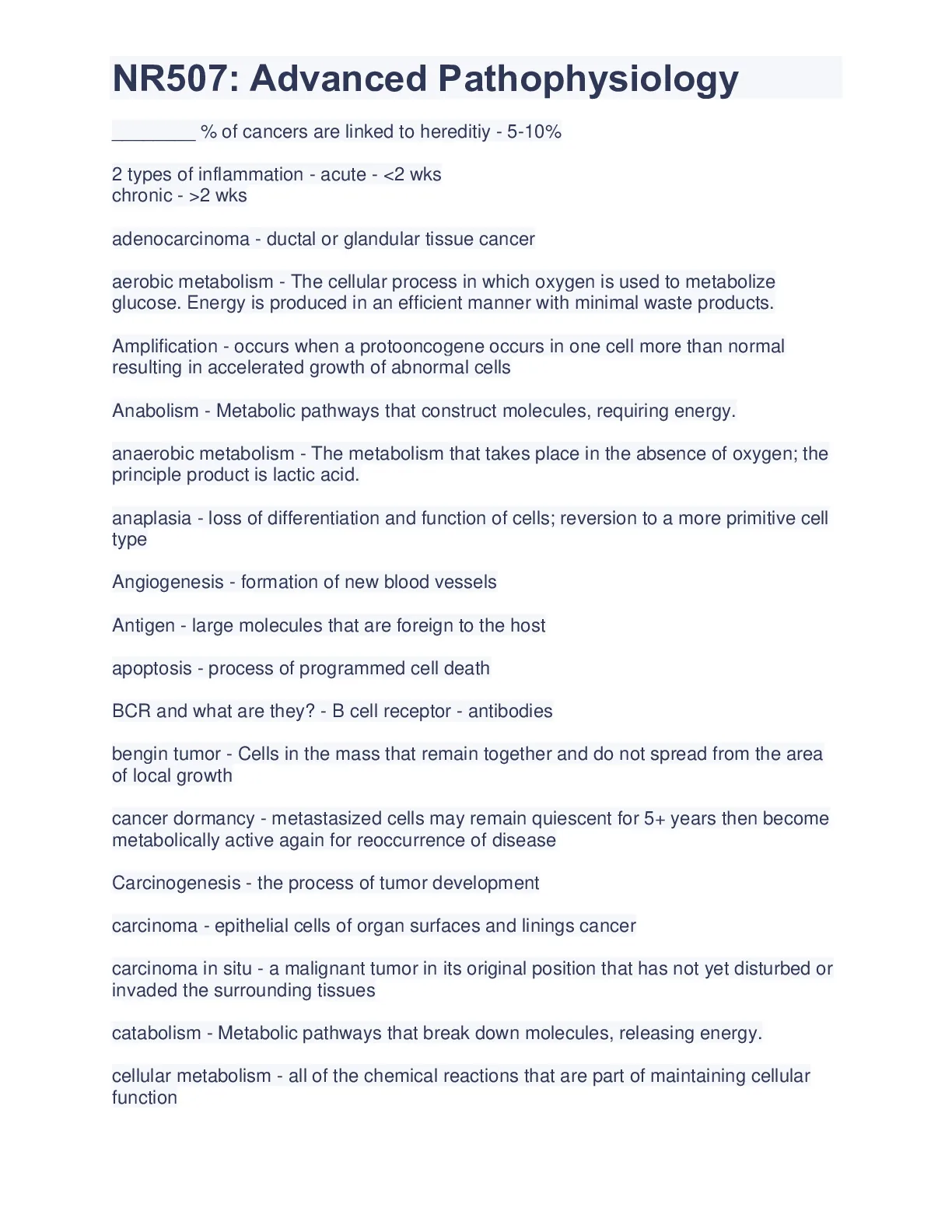 NR507: Advanced Pathophysiology

________ % of cancers are linked to hereditiy - 5-10%

2 types of inflammation - acute - <2 wks
chronic - >2 wks

adenocarcinoma - ductal or glandular tissue cancer

aerobic metabolism - The cellular process in which oxygen is used to metabolize glucose. Energy is produced in an efficient manner with minimal waste products.

Amplification - occurs when a protooncogene occurs in one cell more than normal resulting in accelerated growth of abnormal cells

Anabolism - Metabolic pathways that construct molecules, requiring energy.

anaerobic metabolism - The metabolism that takes place in the absence of oxygen; the principle product is lactic acid.

anaplasia - loss of differentiation and function of cells; reversion to a more primitive cell type

Angiogenesis - formation of new blood vessels

Antigen - large molecules that are foreign to the host

apoptosis - process of programmed cell death

BCR and what are they? - B cell receptor - antibodies

bengin tumor - Cells in the mass that remain together and do not spread from the area of local growth

cancer dormancy - metastasized cells may remain quiescent for 5+ years then become metabolically active again for reoccurrence of disease

Carcinogenesis - the process of tumor development

carcinoma - epithelial cells of organ surfaces and linings cancer

carcinoma in situ - a malignant tumor in its original position that has not yet disturbed or invaded the surrounding tissues

catabolism - Metabolic pathways that break down molecules, releasing energy.

cellular metabolism - all of the chemical reactions that are part of maintaining cellular function